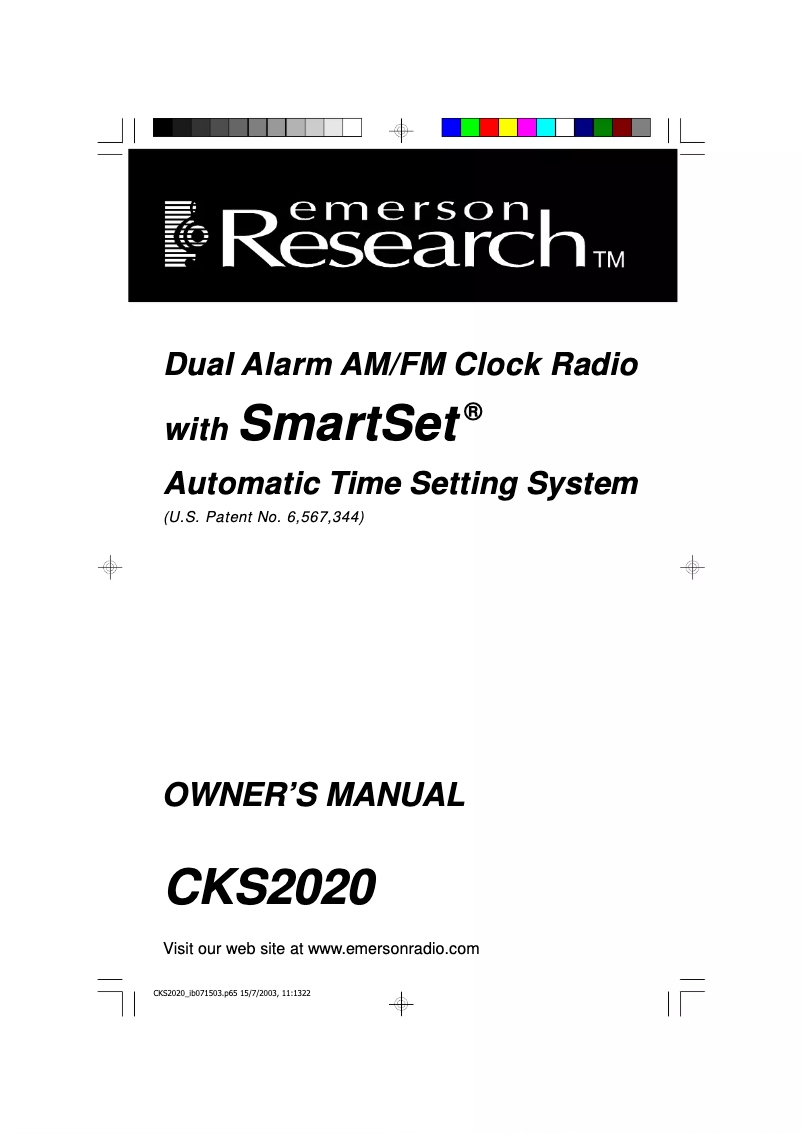 emerson
Research™

Dual Alarm AM/FM Clock Radio

with SmartSet®

Automatic Time Setting System

(U.S. Patent No. 6,567,344)

OWNER'S MANUAL

CKS2020

Visit our web site at www.emersonradio.com

CKS2020_ib071503.p65 15/7/2003, 11:1322